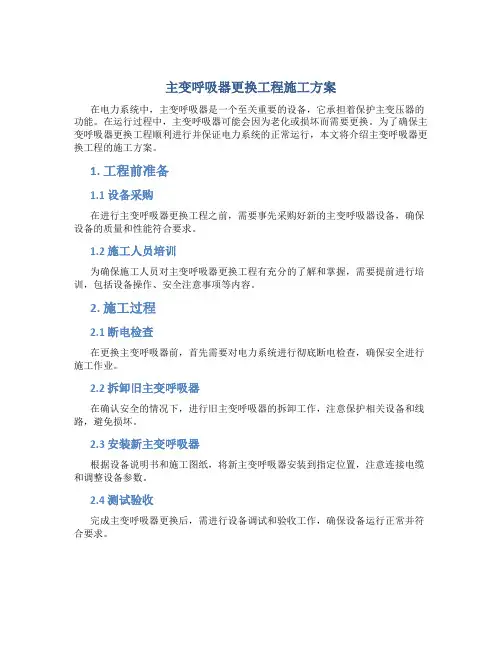 主变呼吸器更换工程施工方案

在电力系统中，主变呼吸器是一个至关重要的设备，它承担着保护主变压器的功能。在运行过程中，主变呼吸器可能会因为老化或损坏而需要更换。为了确保主变呼吸器更换工程顺利进行并保证电力系统的正常运行，本文将介绍主变呼吸器更换工程的施工方案。

1. 工程前准备

1.1 设备采购

在进行主变呼吸器更换工程之前，需要事先采购好新的主变呼吸器设备，确保设备的质量和性能符合要求。

1.2 施工人员培训

为确保施工人员对主变呼吸器更换工程有充分的了解和掌握，需要提前进行培训，包括设备操作、安全注意事项等内容。

2. 施工过程

2.1 断电检查

在更换主变呼吸器前，首先需要对电力系统进行彻底断电检查，确保安全进行施工作业。

2.2 拆卸旧主变呼吸器

在确认安全的情况下，进行旧主变呼吸器的拆卸工作，注意保护相关设备和线路，避免损坏。

2.3 安装新主变呼吸器

根据设备说明书和施工图纸，将新主变呼吸器安装到指定位置，注意连接电缆和调整设备参数。

2.4 测试验收

完成主变呼吸器更换后，需进行设备调试和验收工作，确保设备运行正常并符合要求。